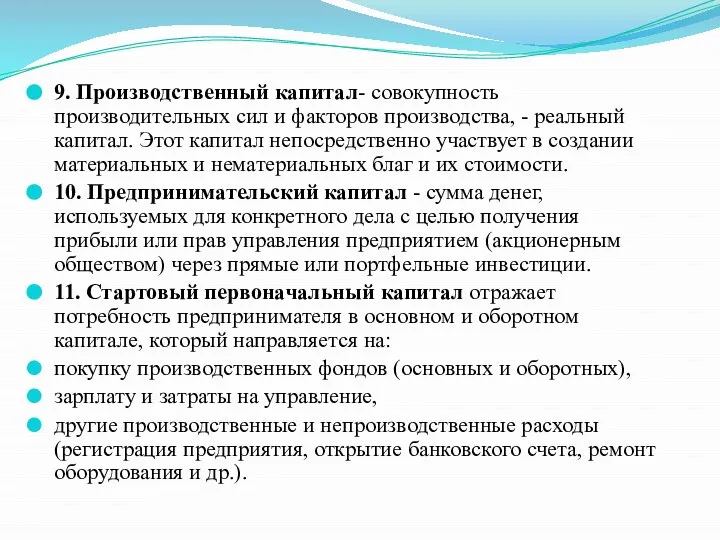 9. Производственный капитал- совокупность производительных сил и факторов производства, - реальный капитал. Этот капитал непосредственно участвует в создании материальных и нематериальных благ и их стоимости.

10. Предпринимательский капитал - сумма денег, используемых для конкретного дела с целью получения прибыли или прав управления предприятием (акционерным обществом) через прямые или портфельные инвестиции.

11. Стартовый первоначальный капитал отражает потребность предпринимателя в основном и оборотном капитале, который направляется на:

покупку производственных фондов (основных и оборотных),

зарплату и затраты на управление,

другие производственные и непроизводственные расходы (регистрация предприятия, открытие банковского счета, ремонт оборудования и др.).